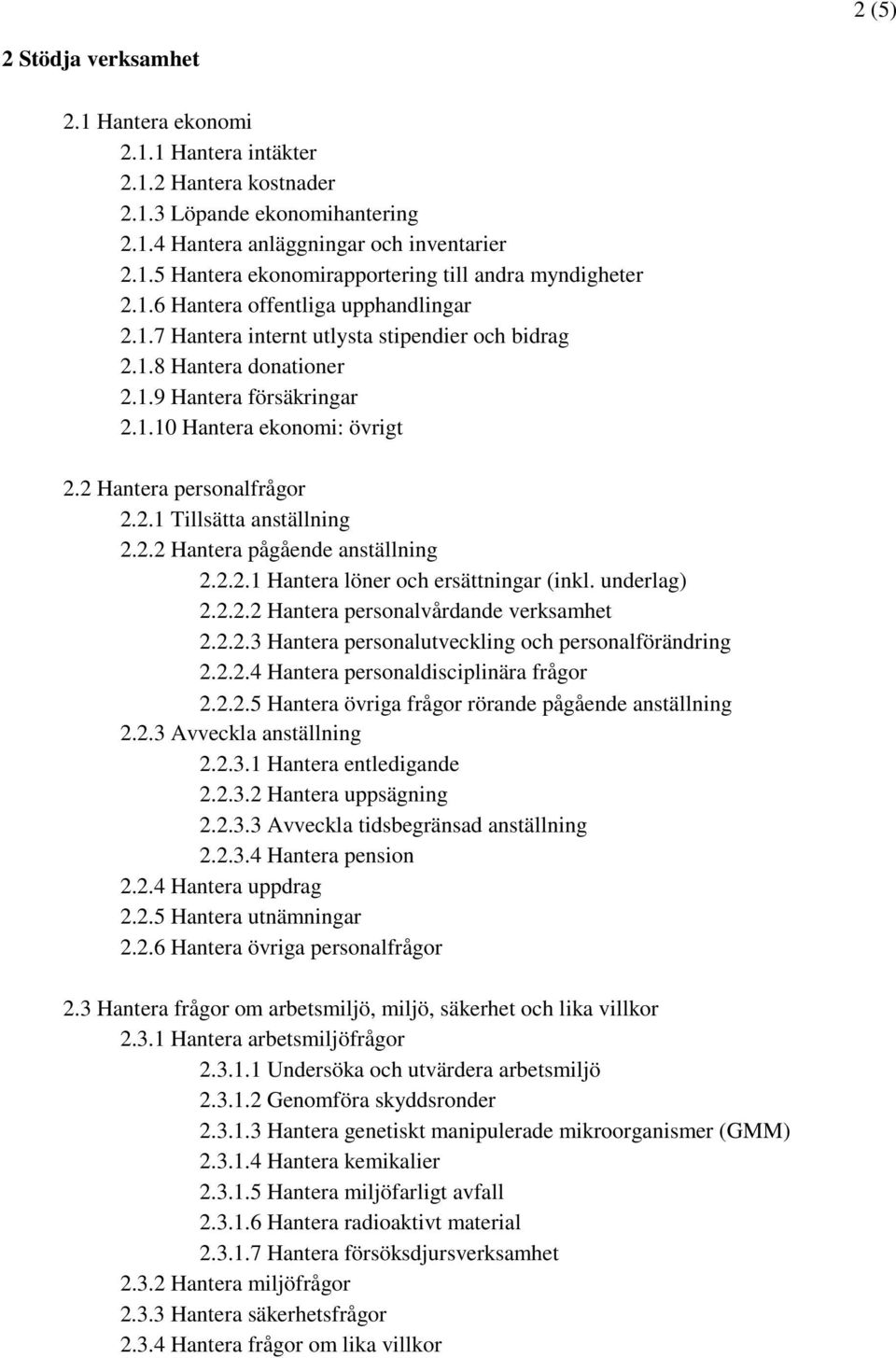 2 (5)

2 Stödja verksamhet

2.1 Hantera ekonomi
2.1.1 Hantera intäkter
2.1.2 Hantera kostnader
2.1.3 Löpande ekonomihantering
2.1.4 Hantera anläggningar och inventarier
2.1.5 Hantera ekonomirapportering till andra myndigheter
2.1.6 Hantera offentliga upphandlingar
2.1.7 Hantera internt utlysta stipendier och bidrag
2.1.8 Hantera donationer
2.1.9 Hantera försäkringar
2.1.10 Hantera ekonomi: övrigt

2.2 Hantera personalfrågor
2.2.1 Tillsätta anställning
2.2.2 Hantera pågående anställning
2.2.2.1 Hantera löner och ersättningar (inkl. underlag)
2.2.2.2 Hantera personalvårdande verksamhet
2.2.2.3 Hantera personalutveckling och personalförändring
2.2.2.4 Hantera personaldisciplinära frågor
2.2.2.5 Hantera övriga frågor rörande pågående anställning
2.2.3 Avveckla anställning
2.2.3.1 Hantera entledigande
2.2.3.2 Hantera uppsägning
2.2.3.3 Avveckla tidsbegränsad anställning
2.2.3.4 Hantera pension
2.2.4 Hantera uppdrag
2.2.5 Hantera utnämningar
2.2.6 Hantera övriga personalfrågor

2.3 Hantera frågor om arbetsmiljö, miljö, säkerhet och lika villkor
2.3.1 Hantera arbetsmiljöfrågor
2.3.1.1 Undersöka och utvärdera arbetsmiljö
2.3.1.2 Genomföra skyddsronder
2.3.1.3 Hantera genetiskt manipulerade mikroorganismer (GMM)
2.3.1.4 Hantera kemikalier
2.3.1.5 Hantera miljöfarligt avfall
2.3.1.6 Hantera radioaktivt material
2.3.1.7 Hantera försöksdjursverksamhet
2.3.2 Hantera miljöfrågor
2.3.3 Hantera säkerhetsfrågor
2.3.4 Hantera frågor om lika villkor